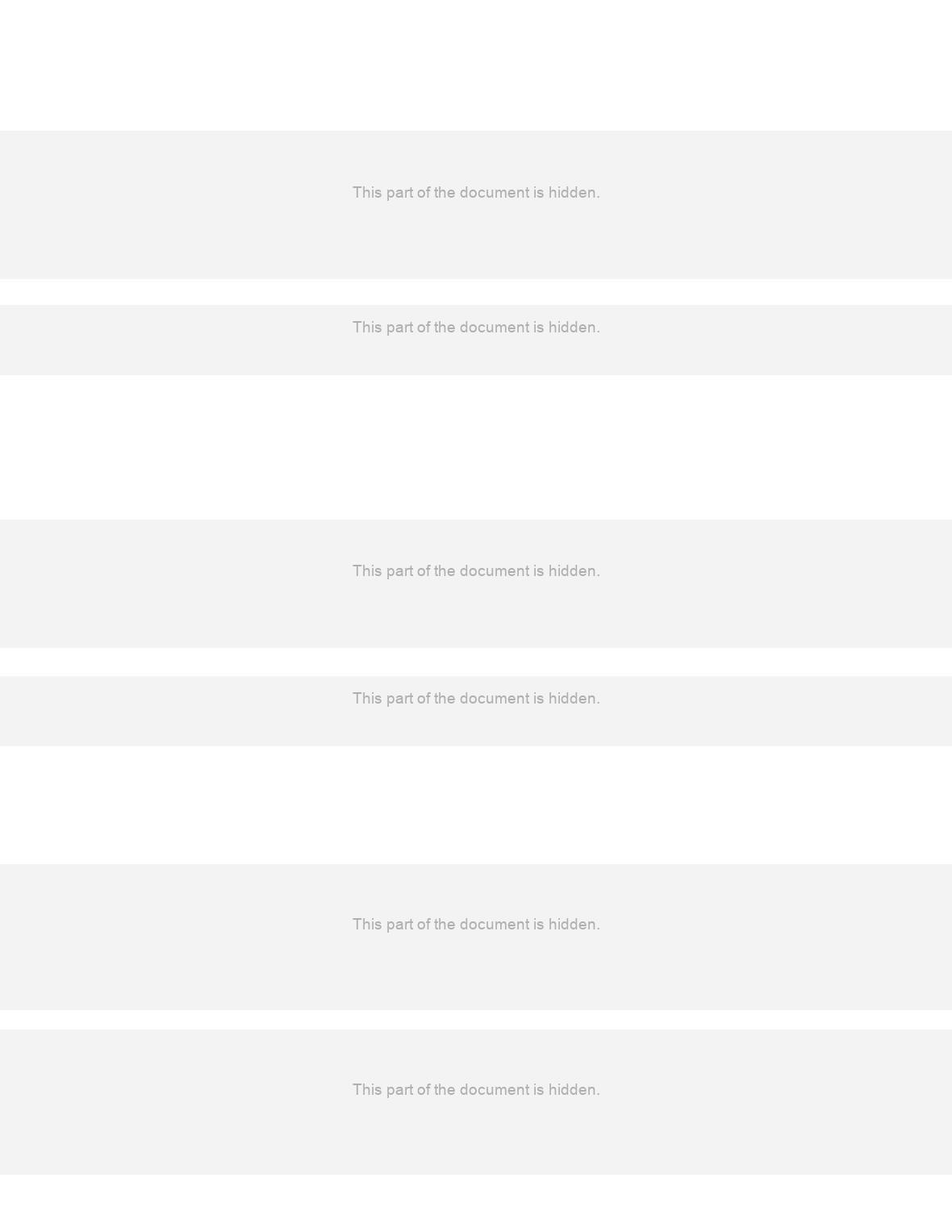 This part of the document is hidden.

This part of the document is hidden.

This part of the document is hidden.

This part of the document is hidden.

This part of the document is hidden.

This part of the document is hidden.